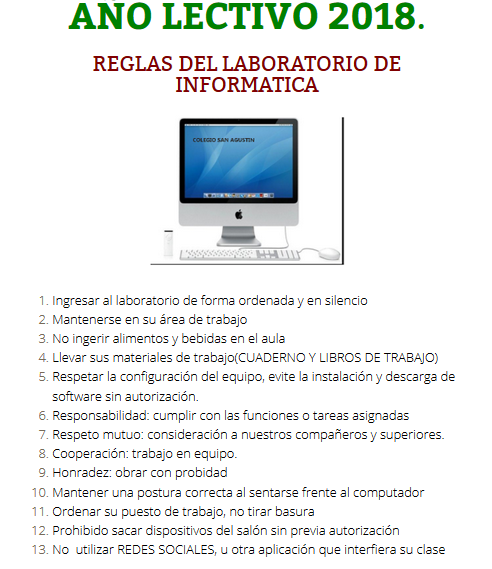 AÑO LECTIVO 2018.

REGLAS DEL LABORATORIO DE INFORMATICA

COLEGIO SAN AGUSTIN

1. Ingresar al laboratorio de forma ordenada y en silencio
2. Mantenerse en su área de trabajo
3. No ingerir alimentos y bebidas en el aula
4. Llevar sus materiales de trabajo(CUADERNO Y LIBROS DE TRABAJO)
5. Respetar la configuración del equipo, evite la instalación y descarga de software sin autorización.
6. Responsabilidad: cumplir con las funciones o tareas asignadas
7. Respeto mutuo: consideración a nuestros compañeros y superiores.
8. Cooperación: trabajo en equipo.
9. Honradez: obrar con probidad
10. Mantener una postura correcta al sentarse frente al computador
11. Ordenar su puesto de trabajo, no tirar basura
12. Prohibido sacar dispositivos del salón sin previa autorización
13. No utilizar REDES SOCIALES, u otra aplicación que interfiera su clase